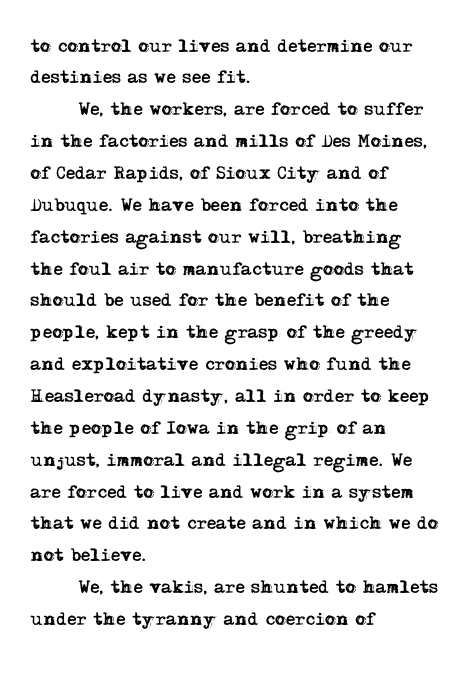 to control our lives and determine our destinies as we see fit.

We, the workers, are forced to suffer in the factories and mills of Des Moines, of Cedar Rapids, of Sioux City and of Dubuque. We have been forced into the factories against our will, breathing the foul air to manufacture goods that should be used for the benefit of the people, kept in the grasp of the greedy and exploitative cronies who fund the Heasleroad dynasty, all in order to keep the people of Iowa in the grip of an unjust, immoral and illegal regime. We are forced to live and work in a system that we did not create and in which we do not believe.

We, the vakis, are shunted to hamlets under the tyranny and coercion of